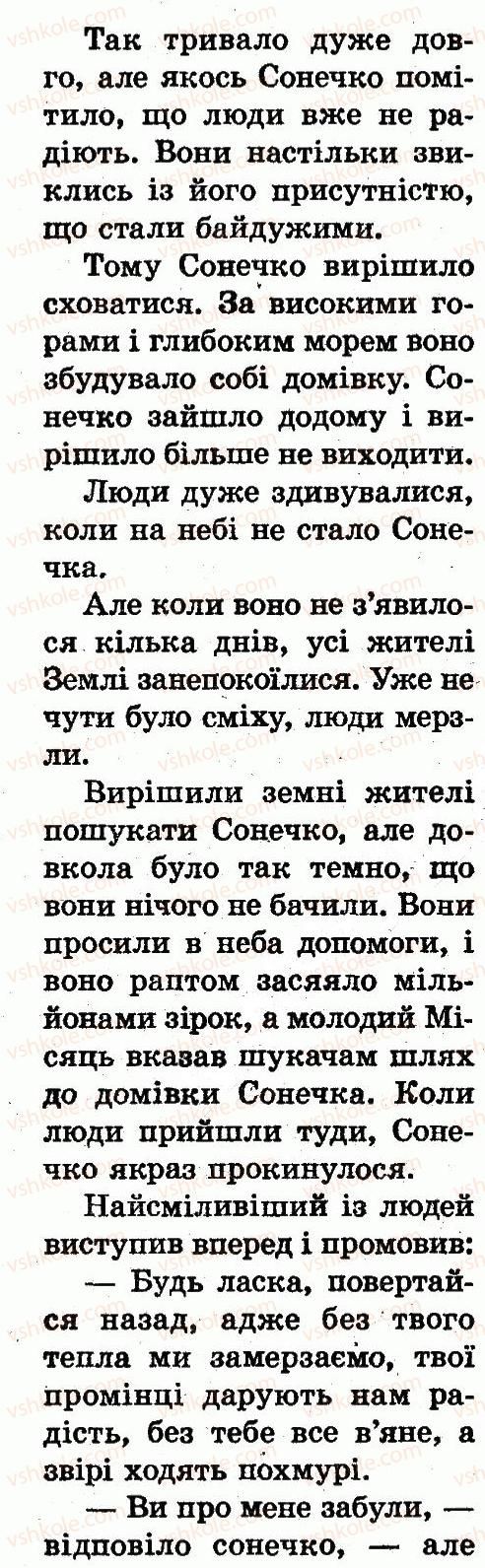 Так тривало дуже довго, але якось Сонечко помітило, що люди вже не радіють. Вони настільки звиклись із його присутністю, що стали байдужими.

Тому Сонечко вирішило сховатися. За високими горами і глибоким морем воно збудувало собі домівку. Сонечко зайшло додому і вирішило більше не виходити.

Люди дуже здивувалися, коли на небі не стало Сонечка.

Але коли воно не з'явилося кілька днів, усі жителі Землі занепокоїлися. Уже не чути було сміху, люди мерзли.

Вирішили земні жителі пошукати Сонечко, але довкола було так темно, що вони нічого не бачили. Вони просили в неба допомоги, і воно раптом засяяло мільйонами зірок, а молодий Місяць вказав шукачам шлях до домівки Сонечка. Коли люди прийшли туди, Сонечко якраз прокинулося.

Найсміливіший із людей виступив вперед і промовив:

— Будь ласка, повертайся назад, адже без твого тепла ми замерзаємо, твої промінці дарують нам радість, без тебе все в'яне, а звірі ходять похмурі.

— Ви про мене забули, — відповіло сонечко, — але

vshkole.com